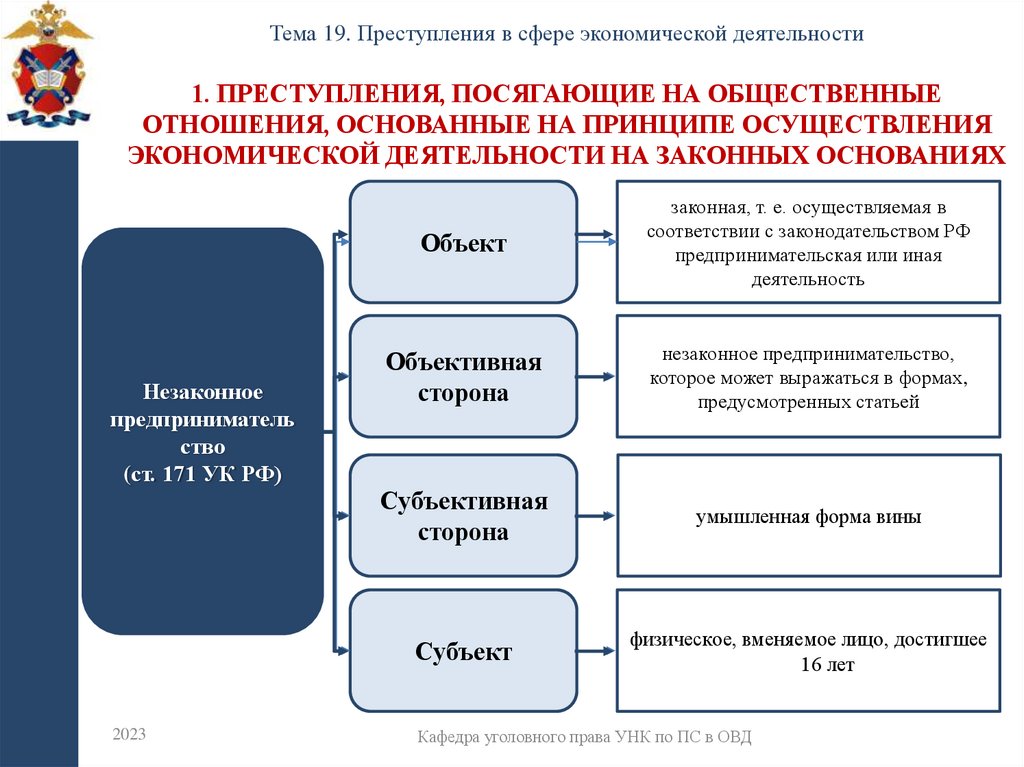 Тема 19. Преступления в сфере экономической деятельности

1. ПРЕСТУПЛЕНИЯ, ПОСЯГАЮЩИЕ НА ОБЩЕСТВЕННЫЕ ОТНОШЕНИЯ, ОСНОВАННЫЕ НА ПРИНЦИПЕ ОСУЩЕСТВЛЕНИЯ ЭКОНОМИЧЕСКОЙ ДЕЯТЕЛЬНОСТИ НА ЗАКОННЫХ ОСНОВАНИЯХ

Незаконное предприниматель ство (ст. 171 УК РФ)

Объект

законная, т. е. осуществляемая в соответствии с законодательством РФ предпринимательская или иная деятельность

Объективная сторона

незаконное предпринимательство, которое может выражаться в формах, предусмотренных статьей

Субъективная сторона

умышленная форма вины

Субъект

физическое, вменяемое лицо, достигшее 16 лет

2023

Кафедра уголовного права УНК по ПС в ОВД